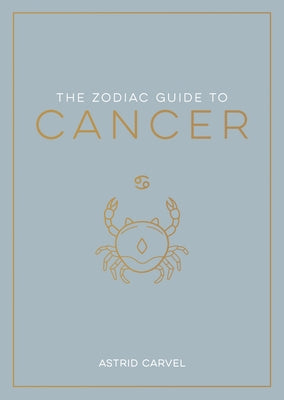 THE ZODIAC GUIDE TO
CANCER

♋

ASTRID CARVEL